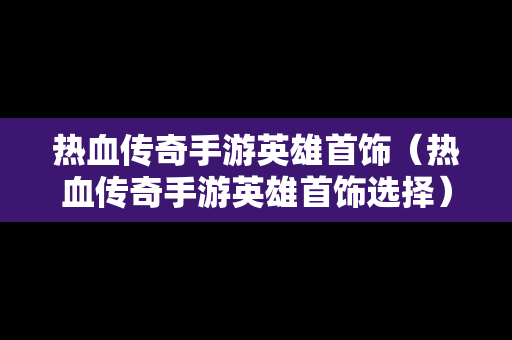 热血传奇手游英雄首饰（热血传奇手游英雄首饰选择）